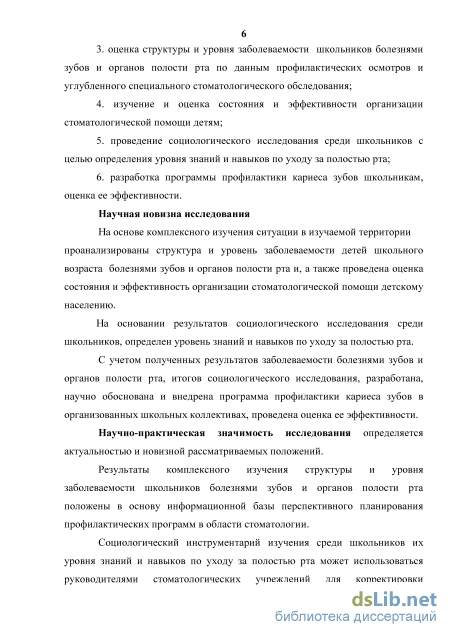 6

3. оценка структуры и уровня заболеваемости школьников болезнями зубов и органов полости рта по данным профилактических осмотров и углубленного специального стоматологического обследования;

4. изучение и оценка состояния и эффективности организации стоматологической помощи детям;

5. проведение социологического исследования среди школьников с целью определения уровня знаний и навыков по уходу за полостью рта;

6. разработка программы профилактики кариеса зубов школьникам, оценка ее эффективности.

Научная новизна исследования

На основе комплексного изучения ситуации в изучаемой территории проанализированы структура и уровень заболеваемости детей школьного возраста болезнями зубов и органов полости рта и, а также проведена оценка состояния и эффективность организации стоматологической помощи детскому населению.

На основании результатов социологического исследования среди школьников, определен уровень знаний и навыков по уходу за полостью рта.

С учетом полученных результатов заболеваемости болезнями зубов и органов полости рта, итогов социологического исследования, разработана, научно обоснована и внедрена программа профилактики кариеса зубов в организованных школьных коллективах, проведена оценка ее эффективности.

Научно-практическая значимость исследования определяется актуальностью и новизной рассматриваемых положений.

Результаты комплексного изучения структуры и уровня заболеваемости школьников болезнями зубов и органов полости рта положены в основу информационной базы перспективного планирования профилактических программ в области стоматологии.

Социологический инструментарий изучения среди школьников их уровня знаний и навыков по уходу за полостью рта может использоваться руководителями стоматологических учреждений для корректировки

dsLib.net
библиотека диссертаций